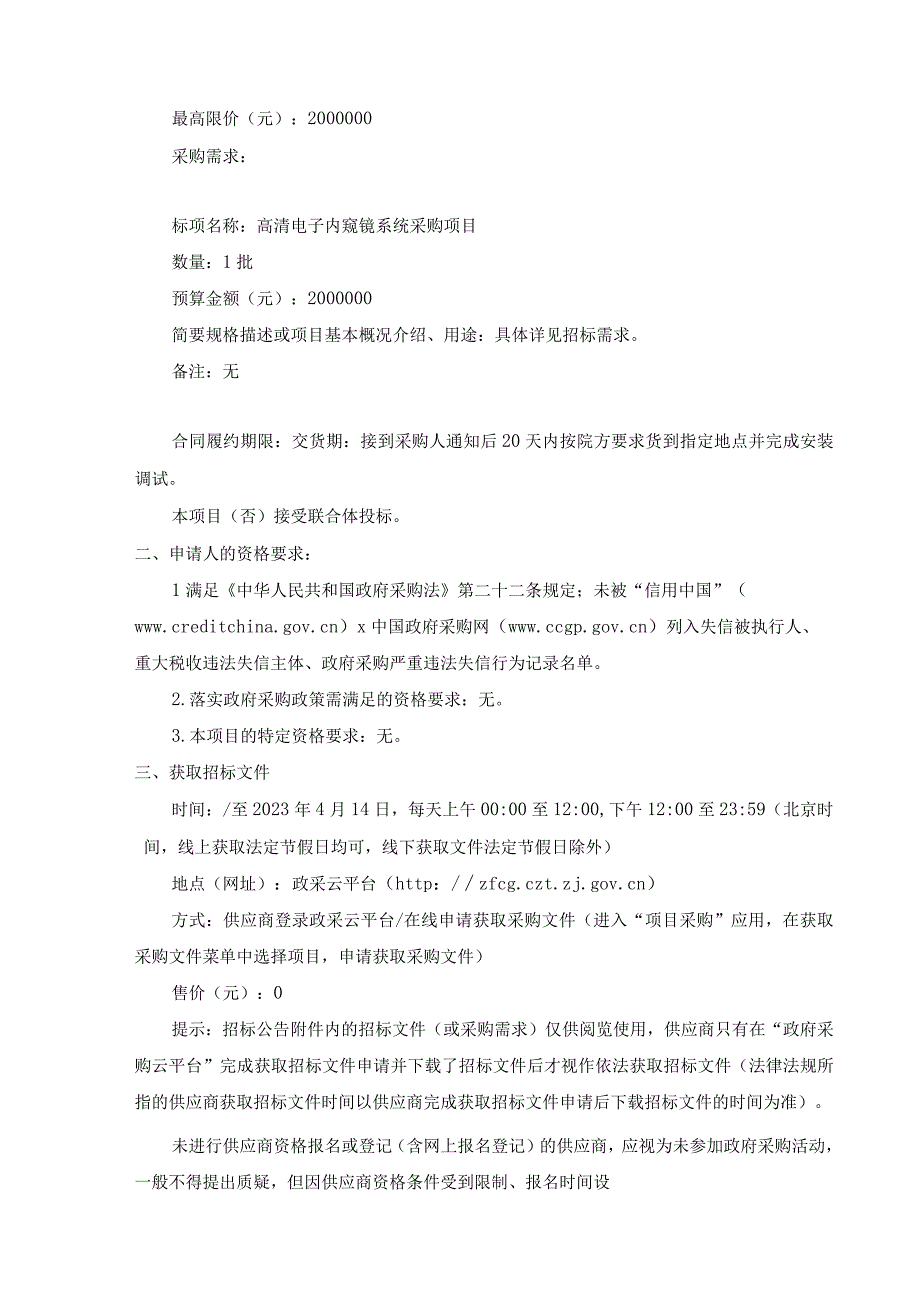 最高限价（元）：2000000

采购需求：

标项名称：高清电子内窥镜系统采购项目

数量：1批

预算金额（元）：2000000

简要规格描述或项目基本概况介绍、用途：具体详见招标需求。

备注：无

合同履约期限：交货期：接到采购人通知后20天内按院方要求货到指定地点并完成安装调试。

本项目（否）接受联合体投标。

二、申请人的资格要求：

1满足《中华人民共和国政府采购法》第二十二条规定；未被“信用中国”（www.creditchina.gov.cn）x中国政府采购网（www.ccgp.gov.cn）列入失信被执行人、重大税收违法失信主体、政府采购严重违法失信行为记录名单。

2.落实政府采购政策需满足的资格要求：无。

3.本项目的特定资格要求：无。

三、获取招标文件

时间：/至2023年4月14日，每天上午00:00至12:00,下午12:00至23:59（北京时间，线上获取法定节假日均可，线下获取文件法定节假日除外）

地点（网址）：政采云平台（http：//zfcg.czt.zj.gov.cn）

方式：供应商登录政采云平台/在线申请获取采购文件（进入“项目采购”应用，在获取采购文件菜单中选择项目，申请获取采购文件）

售价（元）：0

提示：招标公告附件内的招标文件（或采购需求）仅供阅览使用，供应商只有在“政府采购云平台”完成获取招标文件申请并下载了招标文件后才视作依法获取招标文件（法律法规所指的供应商获取招标文件时间以供应商完成获取招标文件申请后下载招标文件的时间为准）。

未进行供应商资格报名或登记（含网上报名登记）的供应商，应视为未参加政府采购活动，一般不得提出质疑，但因供应商资格条件受到限制、报名时间设